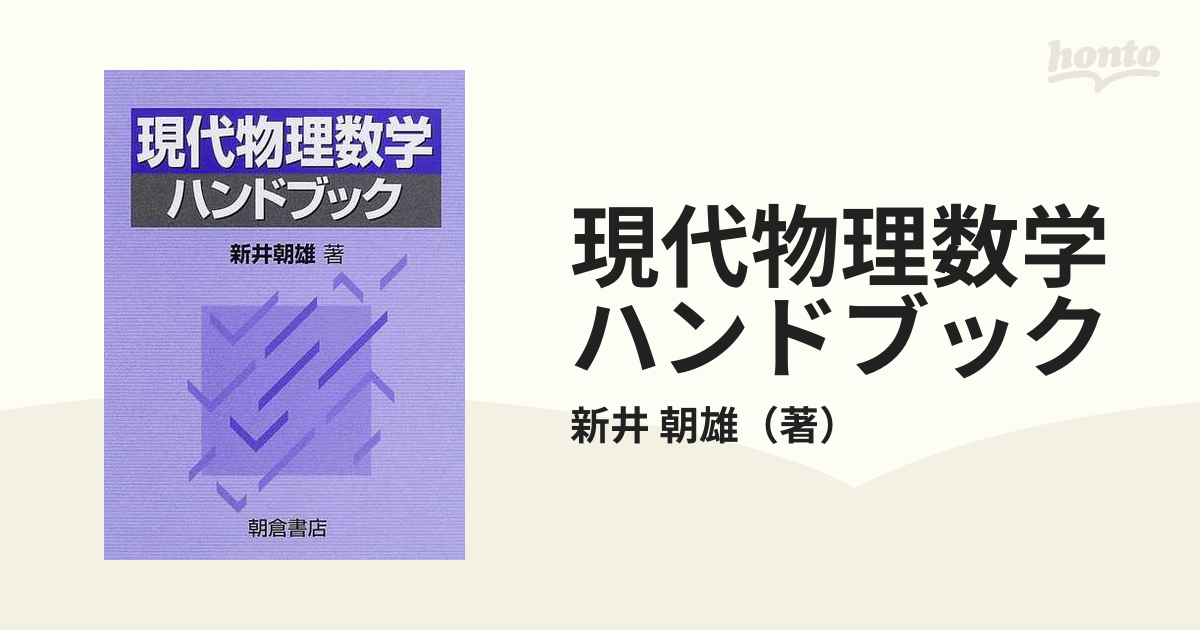 現代物理数学
ハンドブック

新井朝雄 著

朝倉書店

honto

現代物理数学
ハンドブック

新井 朝雄（著）